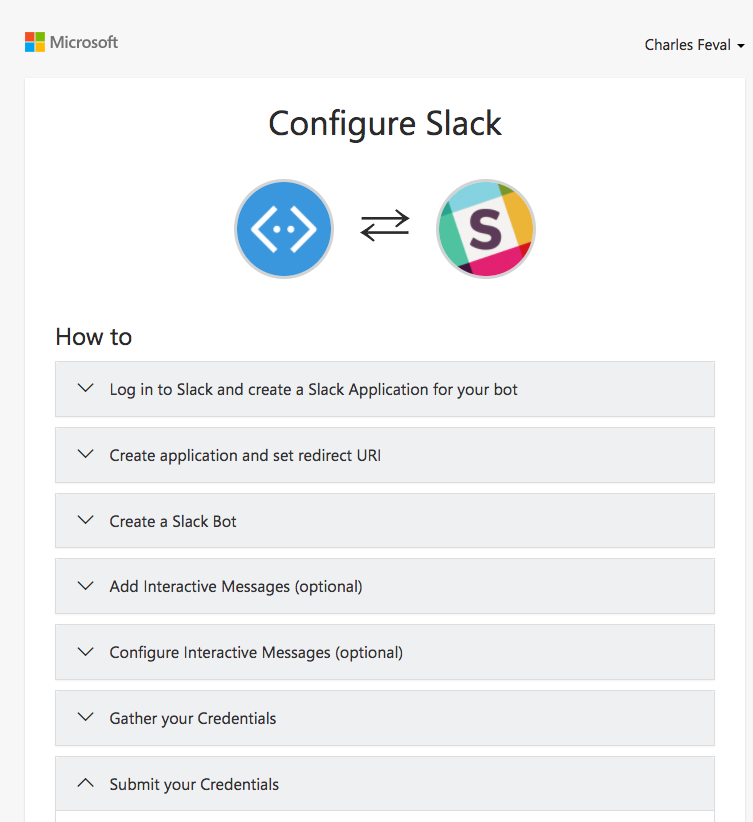 Microsoft

Charles Feval

Configure Slack

S

How to

Log in to Slack and create a Slack Application for your bot

Create application and set redirect URI

Create a Slack Bot

Add Interactive Messages (optional)

Configure Interactive Messages (optional)

Gather your Credentials

Submit your Credentials